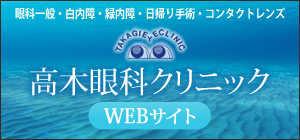 眼科一般・白内障・緑内障・日帰り手術・コンタクトレンズ

TAKAGIEYECLINIC

高木眼科クリニック

WEBサイト